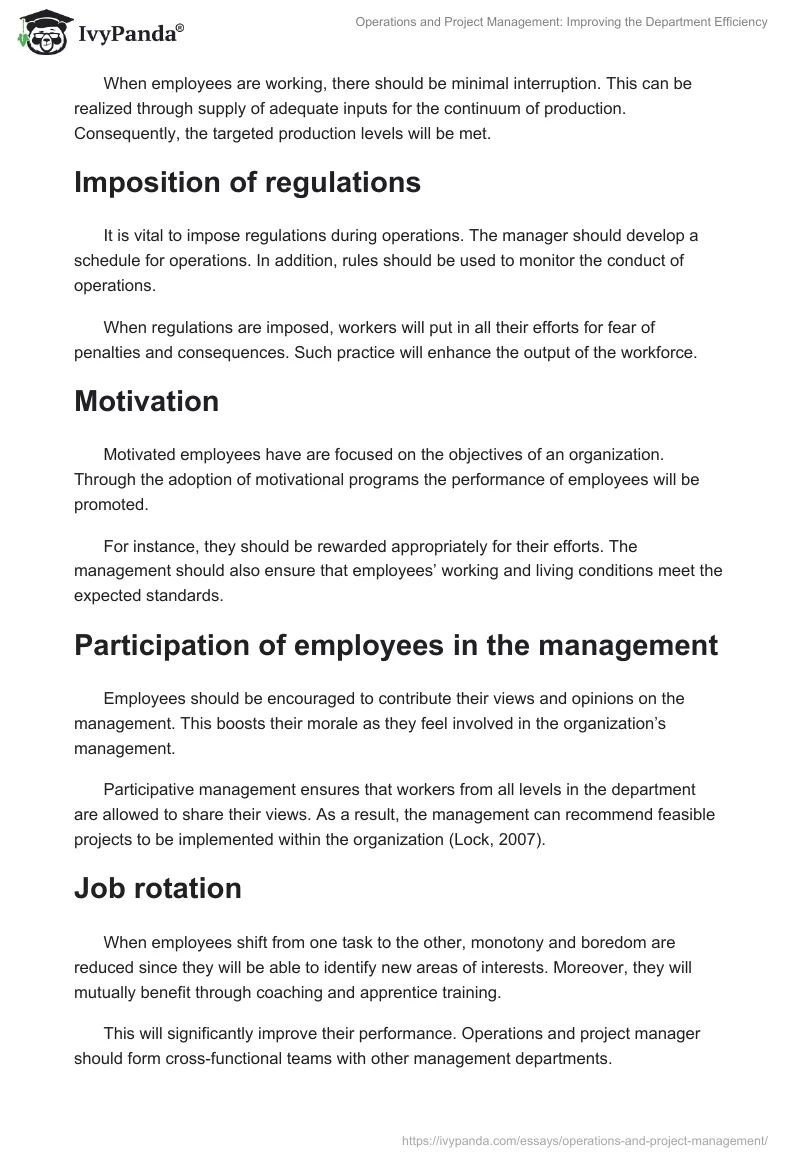 IvyPanda®

Operations and Project Management: Improving the Department Efficiency

When employees are working, there should be minimal interruption. This can be realized through supply of adequate inputs for the continuum of production. Consequently, the targeted production levels will be met.

Imposition of regulations

It is vital to impose regulations during operations. The manager should develop a schedule for operations. In addition, rules should be used to monitor the conduct of operations.

When regulations are imposed, workers will put in all their efforts for fear of penalties and consequences. Such practice will enhance the output of the workforce.

Motivation

Motivated employees have are focused on the objectives of an organization. Through the adoption of motivational programs the performance of employees will be promoted.

For instance, they should be rewarded appropriately for their efforts. The management should also ensure that employees’ working and living conditions meet the expected standards.

Participation of employees in the management

Employees should be encouraged to contribute their views and opinions on the management. This boosts their morale as they feel involved in the organization’s management.

Participative management ensures that workers from all levels in the department are allowed to share their views. As a result, the management can recommend feasible projects to be implemented within the organization (Lock, 2007).

Job rotation

When employees shift from one task to the other, monotony and boredom are reduced since they will be able to identify new areas of interests. Moreover, they will mutually benefit through coaching and apprentice training.

This will significantly improve their performance. Operations and project manager should form cross-functional teams with other management departments.

https://ivypanda.com/essays/operations-and-project-management/